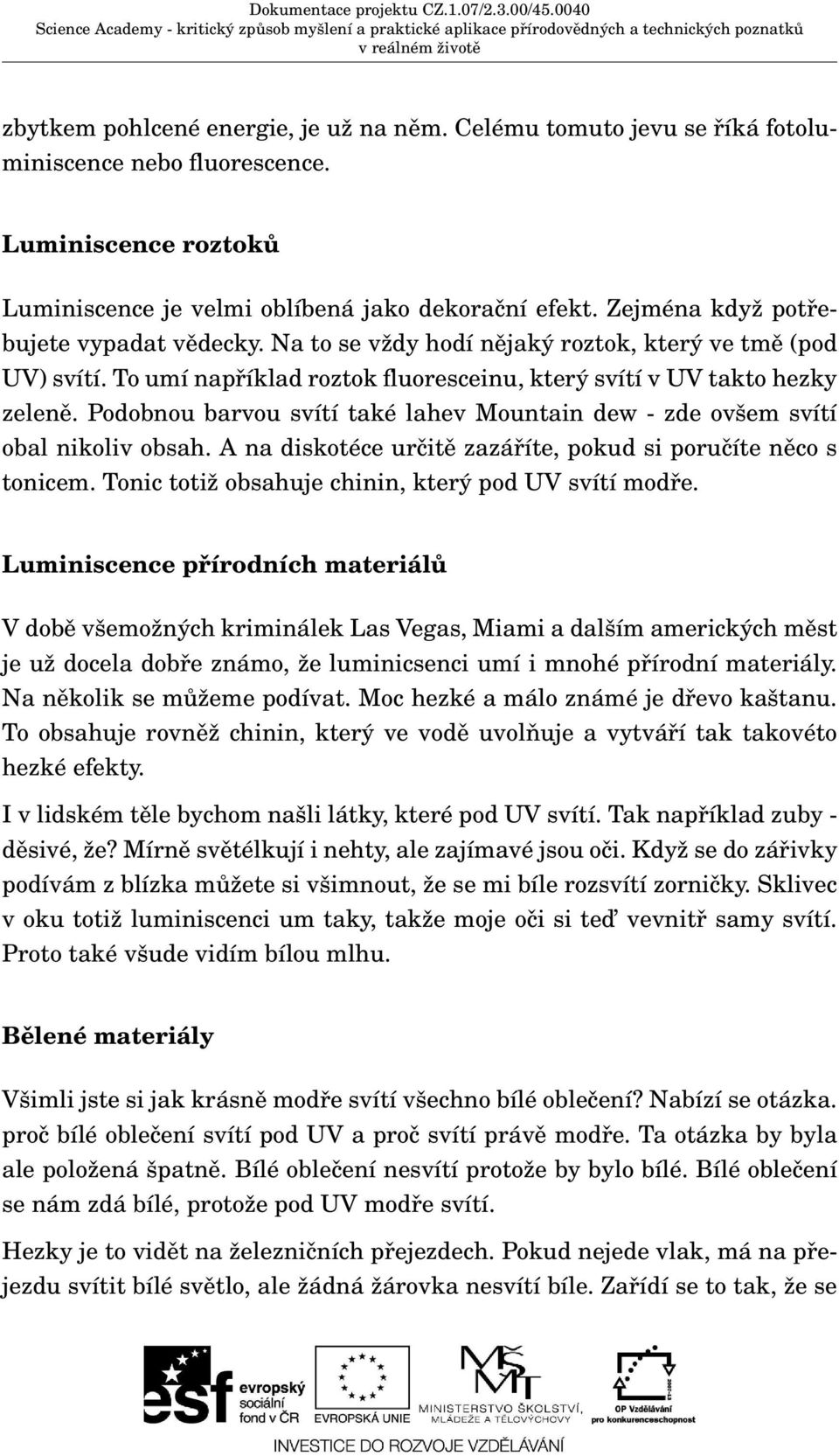 Dokumentace projektu CZ.1.07/2.3.00/45.0040
Science Academy - kritický způsob myšlení a praktické aplikace přírodovědných a technických poznatků v reálném životě

zbytkem pohlcené energie, je už na něm. Celému tomuto jevu se říká fotoluminiscence nebo fluorescence.

Luminiscence roztoků

Luminiscence je velmi oblíbená jako dekorační efekt. Zejména když potřebujete vypadat vědecky. Na to se vždy hodí nějaký roztok, který ve tmě (pod UV) svítí. To umí například roztok fluoresceinu, který svítí v UV takto hezky zeleně. Podobnou barvou svítí také lahev Mountain dew - zde ovšem svítí obal nikoliv obsah. A na diskotéce určitě zazáříte, pokud si poručíte něco s tonicem. Tonic totiž obsahuje chinin, který pod UV svítí modře.

Luminiscence přírodních materiálů

V době všemožných kriminálek Las Vegas, Miami a dalším amerických měst je už docela dobře známo, že luminicsenci umí i mnohé přírodní materiály. Na několik se můžeme podívat. Moc hezké a málo známé je dřevo kaštanu. To obsahuje rovněž chinin, který ve vodě uvolňuje a vytváří tak takovéto hezké efekty.

I v lidském těle bychom našli látky, které pod UV svítí. Tak například zuby - děsivé, že? Mírně světélkují i nehty, ale zajímavé jsou oči. Když se do zářivky podívám z blízka můžete si všimnout, že se mi bíle rozsvítí zorničky. Sklivec v oku totiž luminiscenci um taky, takže moje oči si teď vevnitř samy svítí. Proto také všude vidím bílou mlhu.

Bělené materiály

Všimli jste si jak krásně modře svítí všechno bílé oblečení? Nabízí se otázka. proč bílé oblečení svítí pod UV a proč svítí právě modře. Ta otázka by byla ale položená špatně. Bílé oblečení nesvítí protože by bylo bílé. Bílé oblečení se nám zdá bílé, protože pod UV modře svítí.

Hezky je to vidět na železničních přejezdech. Pokud nejede vlak, má na přejezdu svítit bílé světlo, ale žádná žárovka nesvítí bíle. Zařídí se to tak, že se

esf evropský sociální fond v ČR   EVROPSKÁ UNIE   MINISTERSTVO ŠKOLSTVÍ, MLÁDEŽE A TĚLOVÝCHOVY   OP Vzdělávání pro konkurenceschopnost
INVESTICE DO ROZVOJE VZDĚLÁVÁNÍ